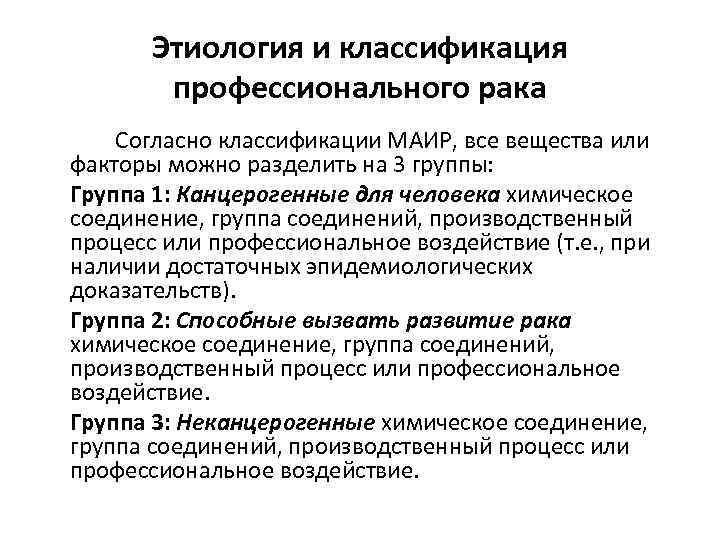 Этиология и классификация профессионального рака

Согласно классификации МАИР, все вещества или факторы можно разделить на 3 группы:

Группа 1: Канцерогенные для человека химическое соединение, группа соединений, производственный процесс или профессиональное воздействие (т.е., при наличии достаточных эпидемиологических доказательств).

Группа 2: Способные вызвать развитие рака химическое соединение, группа соединений, производственный процесс или профессиональное воздействие.

Группа 3: Неканцерогенные химическое соединение, группа соединений, производственный процесс или профессиональное воздействие.